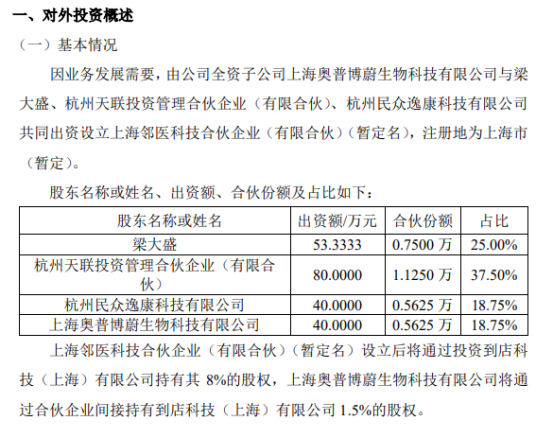 一、对外投资概述

（一）基本情况

因业务发展需要，由公司全资子公司上海奥普博蔚生物科技有限公司与梁大盛、杭州天联投资管理合伙企业（有限合伙）、杭州民众逸康科技有限公司共同出资设立上海邻医科技合伙企业（有限合伙）（暂定名），注册地为上海市（暂定）。

股东名称或姓名、出资额、合伙份额及占比如下：

| 股东名称或姓名 | 出资额/万元 | 合伙份额 | 占比 |
|---|---|---|---|
| 梁大盛 | 53.3333 | 0.7500 万 | 25.00% |
| 杭州天联投资管理合伙企业（有限合伙） | 80.0000 | 1.1250 万 | 37.50% |
| 杭州民众逸康科技有限公司 | 40.0000 | 0.5625 万 | 18.75% |
| 上海奥普博蔚生物科技有限公司 | 40.0000 | 0.5625 万 | 18.75% |

上海邻医科技合伙企业（有限合伙）（暂定名）设立后将通过投资到店科技（上海）有限公司持有其 8%的股权，上海奥普博蔚生物科技有限公司将通过合伙企业间接持有到店科技（上海）有限公司 1.5%的股权。